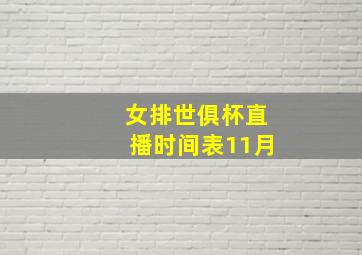 女排世俱杯直播时间表11月